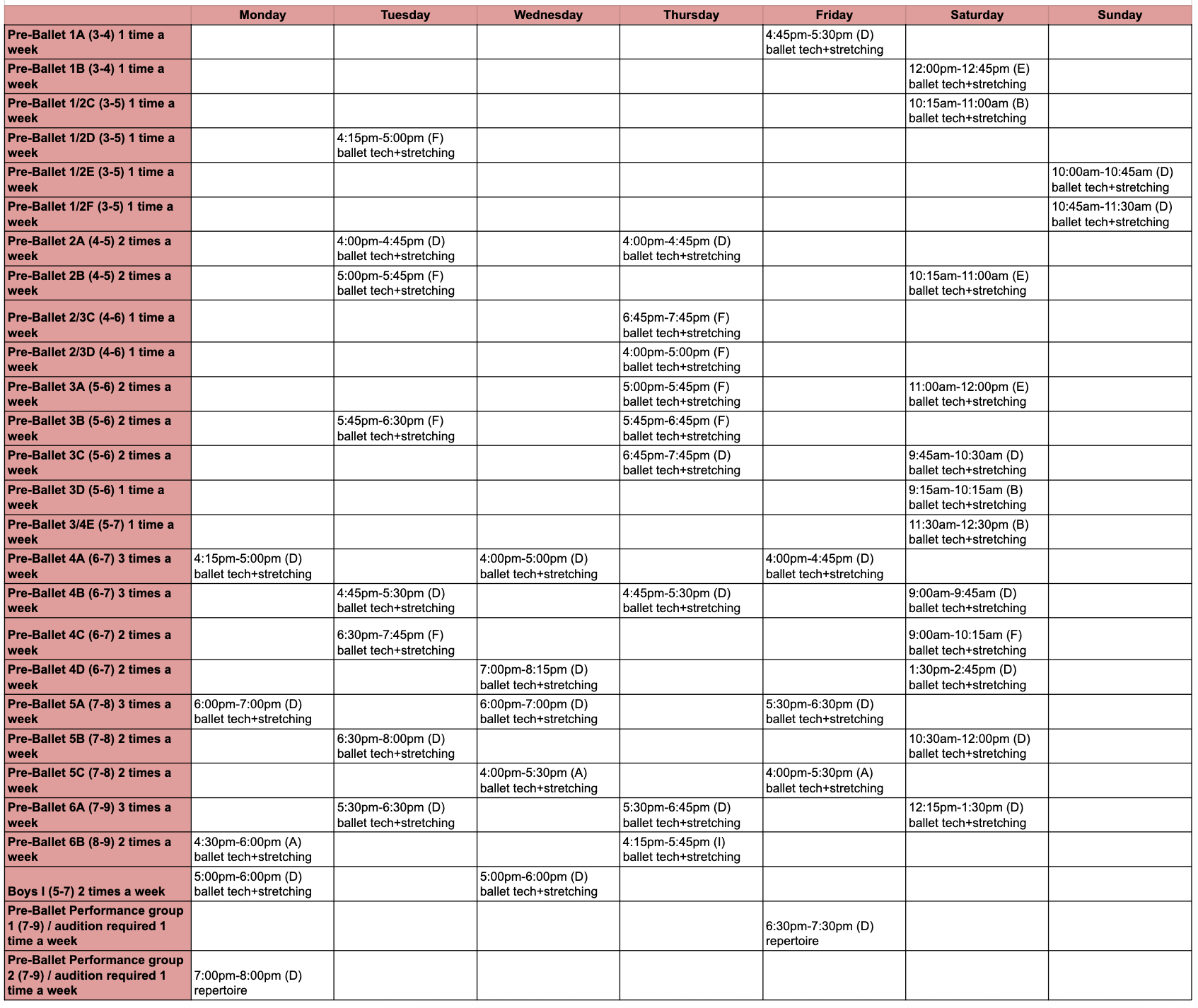 | | Monday | Tuesday | Wednesday | Thursday | Friday | Saturday | Sunday |
|---|---|---|---|---|---|---|---|
| Pre-Ballet 1A (3-4) 1 time a week | | | | | 4:45pm-5:30pm (D) ballet tech+stretching | | |
| Pre-Ballet 1B (3-4) 1 time a week | | | | | | 12:00pm-12:45pm (E) ballet tech+stretching | |
| Pre-Ballet 1/2C (3-5) 1 time a week | | | | | | 10:15am-11:00am (B) ballet tech+stretching | |
| Pre-Ballet 1/2D (3-5) 1 time a week | | 4:15pm-5:00pm (F) ballet tech+stretching | | | | | |
| Pre-Ballet 1/2E (3-5) 1 time a week | | | | | | | 10:00am-10:45am (D) ballet tech+stretching |
| Pre-Ballet 1/2F (3-5) 1 time a week | | | | | | | 10:45am-11:30am (D) ballet tech+stretching |
| Pre-Ballet 2A (4-5) 2 times a week | | 4:00pm-4:45pm (D) ballet tech+stretching | | 4:00pm-4:45pm (D) ballet tech+stretching | | | |
| Pre-Ballet 2B (4-5) 2 times a week | | 5:00pm-5:45pm (F) ballet tech+stretching | | | | 10:15am-11:00am (E) ballet tech+stretching | |
| Pre-Ballet 2/3C (4-6) 1 time a week | | | | 6:45pm-7:45pm (F) ballet tech+stretching | | | |
| Pre-Ballet 2/3D (4-6) 1 time a week | | | | 4:00pm-5:00pm (F) ballet tech+stretching | | | |
| Pre-Ballet 3A (5-6) 2 times a week | | | | 5:00pm-5:45pm (F) ballet tech+stretching | | 11:00am-12:00pm (E) ballet tech+stretching | |
| Pre-Ballet 3B (5-6) 2 times a week | | 5:45pm-6:30pm (F) ballet tech+stretching | | 5:45pm-6:45pm (F) ballet tech+stretching | | | |
| Pre-Ballet 3C (5-6) 2 times a week | | | | 6:45pm-7:45pm (D) ballet tech+stretching | | 9:45am-10:30am (D) ballet tech+stretching | |
| Pre-Ballet 3D (5-6) 1 time a week | | | | | | 9:15am-10:15am (B) ballet tech+stretching | |
| Pre-Ballet 3/4E (5-7) 1 time a week | | | | | | 11:30am-12:30pm (B) ballet tech+stretching | |
| Pre-Ballet 4A (6-7) 3 times a week | 4:15pm-5:00pm (D) ballet tech+stretching | | 4:00pm-5:00pm (D) ballet tech+stretching | | 4:00pm-4:45pm (D) ballet tech+stretching | | |
| Pre-Ballet 4B (6-7) 3 times a week | | 4:45pm-5:30pm (D) ballet tech+stretching | | 4:45pm-5:30pm (D) ballet tech+stretching | | 9:00am-9:45am (D) ballet tech+stretching | |
| Pre-Ballet 4C (6-7) 2 times a week | | 6:30pm-7:45pm (F) ballet tech+stretching | | | | 9:00am-10:15am (F) ballet tech+stretching | |
| Pre-Ballet 4D (6-7) 2 times a week | | | 7:00pm-8:15pm (D) ballet tech+stretching | | | 1:30pm-2:45pm (D) ballet tech+stretching | |
| Pre-Ballet 5A (7-8) 3 times a week | 6:00pm-7:00pm (D) ballet tech+stretching | | 6:00pm-7:00pm (D) ballet tech+stretching | | 5:30pm-6:30pm (D) ballet tech+stretching | | |
| Pre-Ballet 5B (7-8) 2 times a week | | 6:30pm-8:00pm (D) ballet tech+stretching | | | | 10:30am-12:00pm (D) ballet tech+stretching | |
| Pre-Ballet 5C (7-8) 2 times a week | | | 4:00pm-5:30pm (A) ballet tech+stretching | | 4:00pm-5:30pm (A) ballet tech+stretching | | |
| Pre-Ballet 6A (7-9) 3 times a week | | 5:30pm-6:30pm (D) ballet tech+stretching | | 5:30pm-6:45pm (D) ballet tech+stretching | | 12:15pm-1:30pm (D) ballet tech+stretching | |
| Pre-Ballet 6B (8-9) 2 times a week | 4:30pm-6:00pm (A) ballet tech+stretching | | | 4:15pm-5:45pm (I) ballet tech+stretching | | | |
| Boys I (5-7) 2 times a week | 5:00pm-6:00pm (D) ballet tech+stretching | | 5:00pm-6:00pm (D) ballet tech+stretching | | | | |
| Pre-Ballet Performance group 1 (7-9) / audition required 1 time a week | | | | | 6:30pm-7:30pm (D) repertoire | | |
| Pre-Ballet Performance group 2 (7-9) / audition required 1 time a week | 7:00pm-8:00pm (D) repertoire | | | | | | |